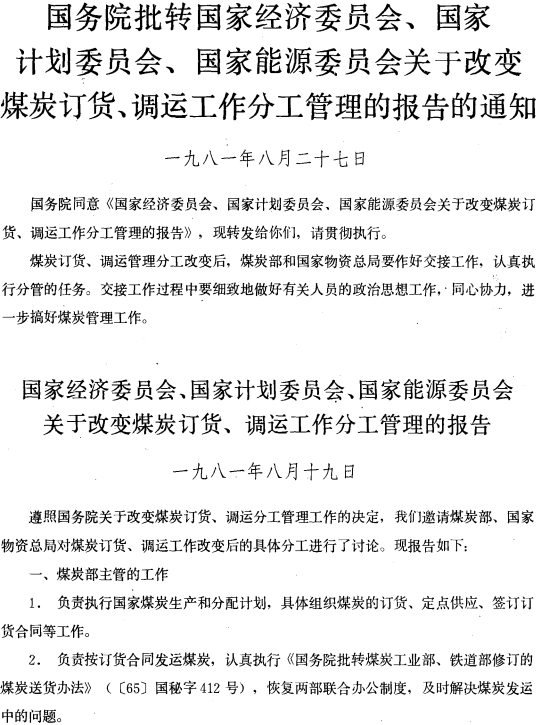 国务院批转国家经济委员会、国家计划委员会、国家能源委员会关于改变煤炭订货、调运工作分工管理的报告的通知

一九八一年八月二十七日

国务院同意《国家经济委员会、国家计划委员会、国家能源委员会关于改变煤炭订货、调运工作分工管理的报告》，现转发给你们，请贯彻执行。

煤炭订货、调运管理分工改变后，煤炭部和国家物资总局要作好交接工作，认真执行分管的任务。交接工作过程中要细致地做好有关人员的政治思想工作，同心协力，进一步搞好煤炭管理工作。

国家经济委员会、国家计划委员会、国家能源委员会关于改变煤炭订货、调运工作分工管理的报告

一九八一年八月十九日

遵照国务院关于改变煤炭订货、调运分工管理工作的决定，我们邀请煤炭部、国家物资总局对煤炭订货、调运工作改变后的具体分工进行了讨论。现报告如下：

一、煤炭部主管的工作

1. 负责执行国家煤炭生产和分配计划，具体组织煤炭的订货、定点供应、签订订货合同等工作。

2. 负责按订货合同发运煤炭，认真执行《国务院批转煤炭工业部、铁道部修订的煤炭送货办法》（〔65〕国秘字412号），恢复两部联合办公制度，及时解决煤炭发运中的问题。